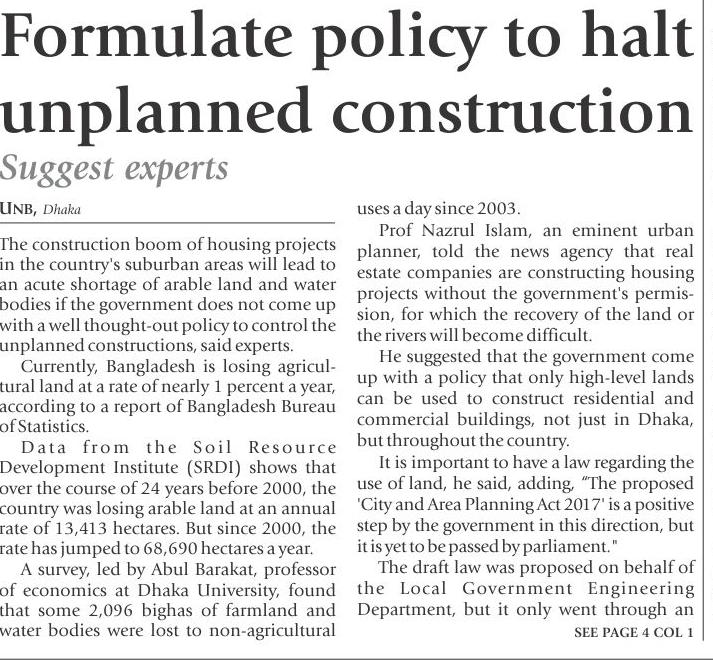 Formulate policy to halt unplanned construction

Suggest experts

UNB, Dhaka

The construction boom of housing projects in the country's suburban areas will lead to an acute shortage of arable land and water bodies if the government does not come up with a well thought-out policy to control the unplanned constructions, said experts.

Currently, Bangladesh is losing agricultural land at a rate of nearly 1 percent a year, according to a report of Bangladesh Bureau of Statistics.

Data from the Soil Resource Development Institute (SRDI) shows that over the course of 24 years before 2000, the country was losing arable land at an annual rate of 13,413 hectares. But since 2000, the rate has jumped to 68,690 hectares a year.

A survey, led by Abul Barakat, professor of economics at Dhaka University, found that some 2,096 bighas of farmland and water bodies were lost to non-agricultural uses a day since 2003.

Prof Nazrul Islam, an eminent urban planner, told the news agency that real estate companies are constructing housing projects without the government's permission, for which the recovery of the land or the rivers will become difficult.

He suggested that the government come up with a policy that only high-level lands can be used to construct residential and commercial buildings, not just in Dhaka, but throughout the country.

It is important to have a law regarding the use of land, he said, adding, "The proposed 'City and Area Planning Act 2017' is a positive step by the government in this direction, but it is yet to be passed by parliament."

The draft law was proposed on behalf of the Local Government Engineering Department, but it only went through an

SEE PAGE 4 COL 1